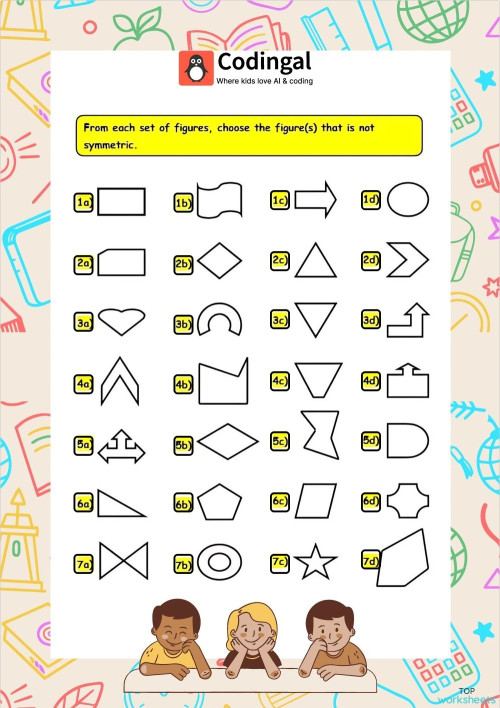 Codingal
Where kids love AI & coding

From each set of figures, choose the figure(s) that is not symmetric.

1a) 1b) 1c) 1d)

2a) 2b) 2c) 2d)

3a) 3b) 3c) 3d)

4a) 4b) 4c) 4d)

5a) 5b) 5c) 5d)

6a) 6b) 6c) 6d)

7a) 7b) 7c) 7d)

TOP worksheets